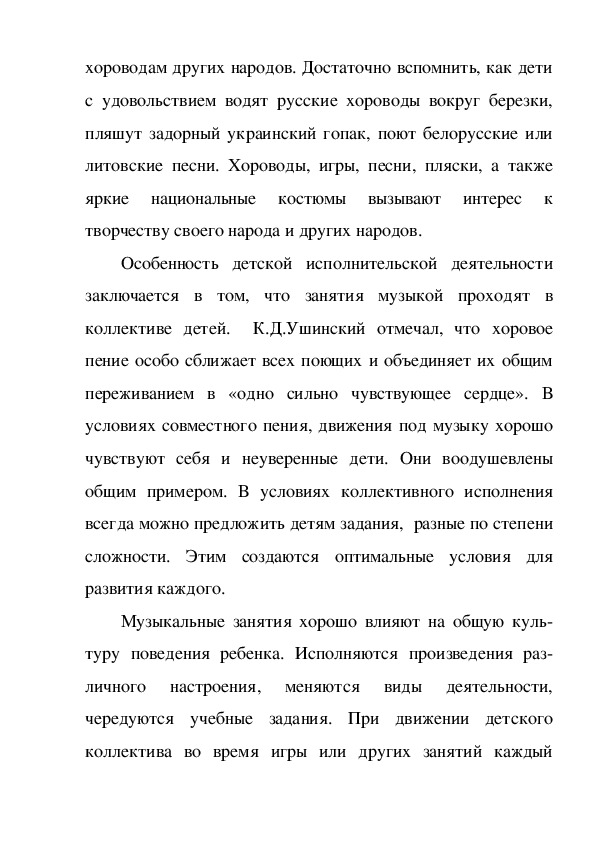 хороводам других народов. Достаточно вспомнить, как дети с удовольствием водят русские хороводы вокруг березки, пляшут задорный украинский гопак, поют белорусские или литовские песни. Хороводы, игры, песни, пляски, а также яркие национальные костюмы вызывают интерес к творчеству своего народа и других народов.

Особенность детской исполнительской деятельности заключается в том, что занятия музыкой проходят в коллективе детей. К.Д.Ушинский отмечал, что хоровое пение особо сближает всех поющих и объединяет их общим переживанием в «одно сильно чувствующее сердце». В условиях совместного пения, движения под музыку хорошо чувствуют себя и неуверенные дети. Они воодушевлены общим примером. В условиях коллективного исполнения всегда можно предложить детям задания, разные по степени сложности. Этим создаются оптимальные условия для развития каждого.

Музыкальные занятия хорошо влияют на общую культуру поведения ребенка. Исполняются произведения различного настроения, меняются виды деятельности, чередуются учебные задания. При движении детского коллектива во время игры или других занятий каждый